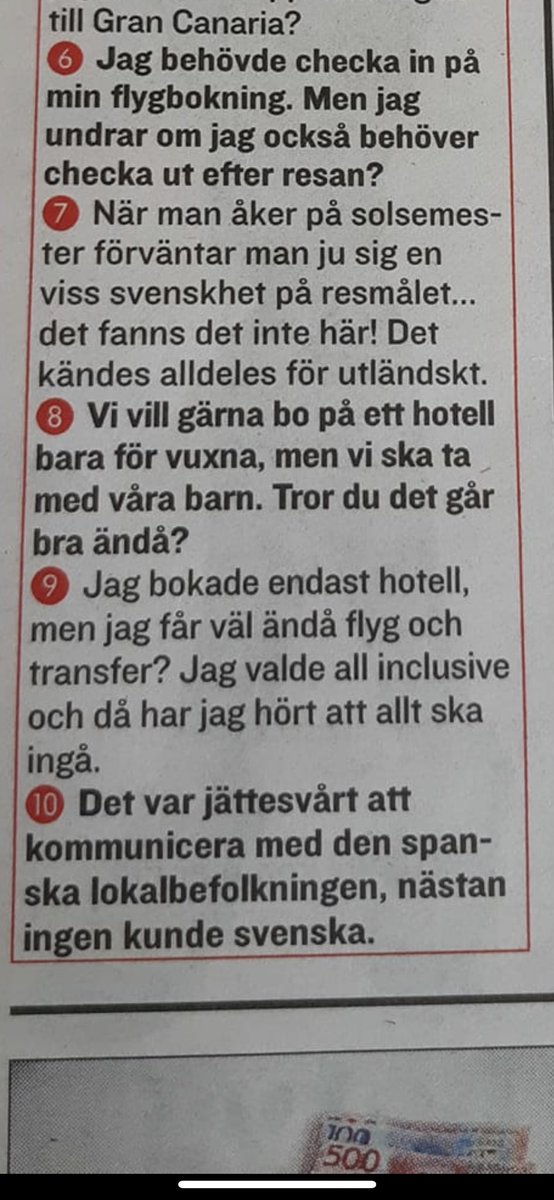 till Gran Canaria?
6 Jag behövde checka in på min flygbokning. Men jag undrar om jag också behöver checka ut efter resan?
7 När man åker på solsemester förväntar man ju sig en viss svenskhet på resmålet... det fanns det inte här! Det kändes alldeles för utländskt.
8 Vi vill gärna bo på ett hotell bara för vuxna, men vi ska ta med våra barn. Tror du det går bra ändå?
9 Jag bokade endast hotell, men jag får väl ändå flyg och transfer? Jag valde all inclusive och då har jag hört att allt ska ingå.
10 Det var jättesvårt att kommunicera med den spanska lokalbefolkningen, nästan ingen kunde svenska.

100
500